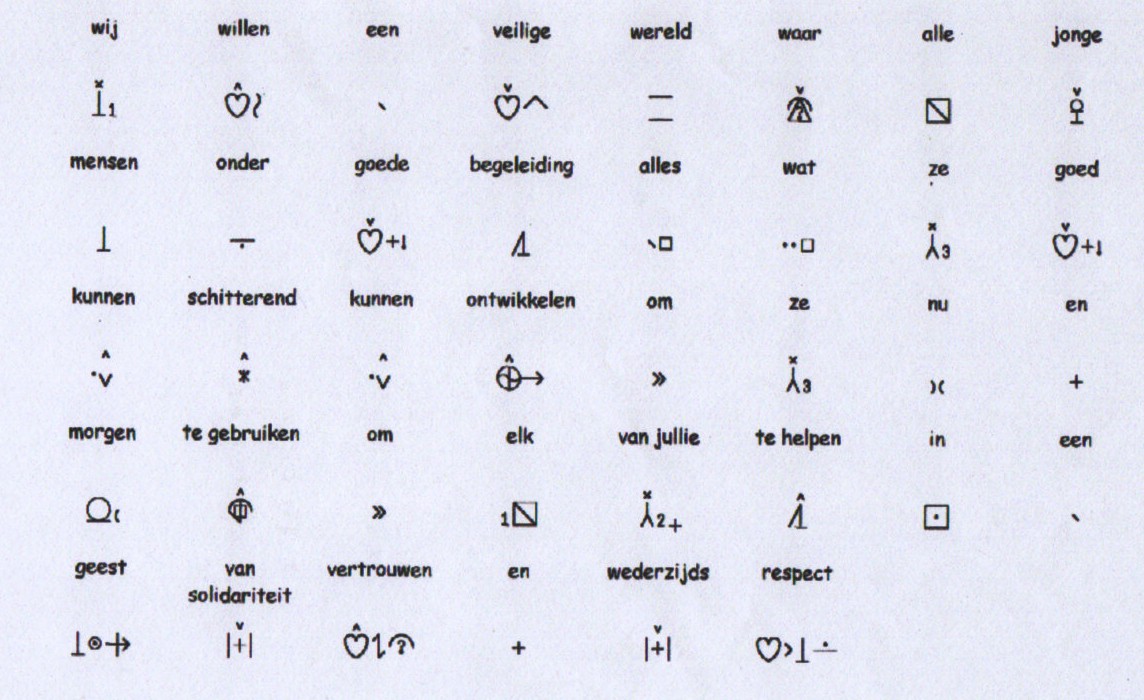 wij willen een veilige wereld waar alle jonge

mensen onder goede begeleiding alles wat ze goed

kunnen schitterend kunnen ontwikkelen om ze nu en

morgen te gebruiken om elk van jullie te helpen in een

geest van solidariteit vertrouwen en wederzijds respect